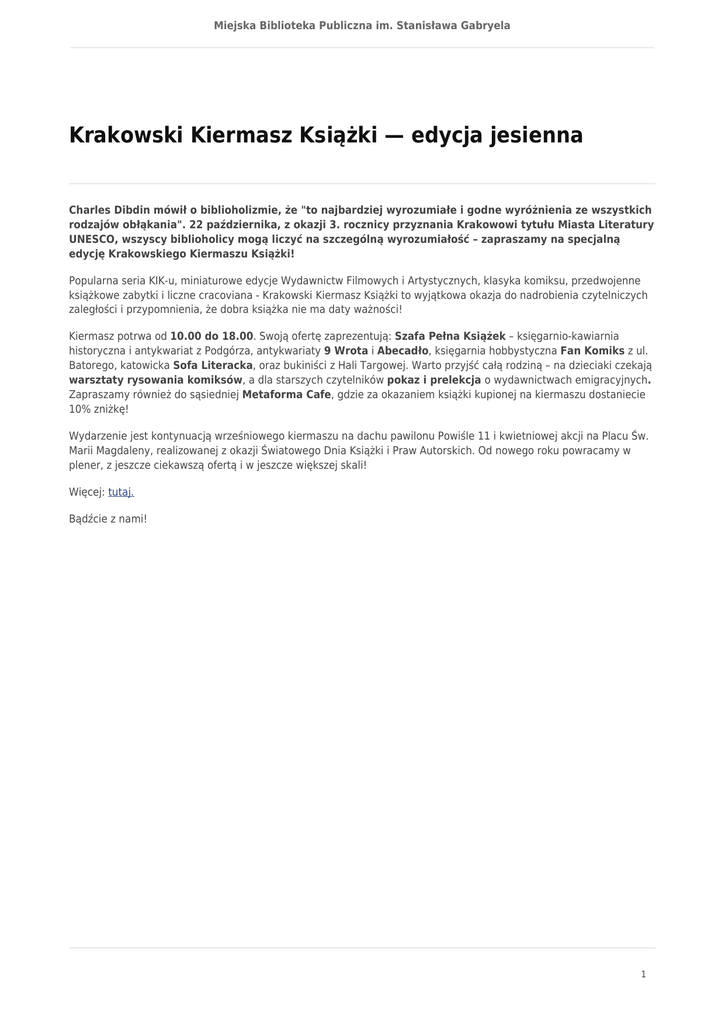 Miejska Biblioteka Publiczna im. Stanisława Gabryela

Krakowski Kiermasz Książki — edycja jesienna

Charles Dibdin mówił o biblioholizmie, że "to najbardziej wyrozumiałe i godne wyróżnienia ze wszystkich rodzajów obłąkania". 22 października, z okazji 3. rocznicy przyznania Krakowowi tytułu Miasta Literatury UNESCO, wszyscy biblioholicy mogą liczyć na szczególną wyrozumiałość – zapraszamy na specjalną edycję Krakowskiego Kiermaszu Książki!

Popularna seria KIK-u, miniaturowe edycje Wydawnictw Filmowych i Artystycznych, klasyka komiksu, przedwojenne książkowe zabytki i liczne cracoviana - Krakowski Kiermasz Książki to wyjątkowa okazja do nadrobienia czytelniczych zaległości i przypomnienia, że dobra książka nie ma daty ważności!

Kiermasz potrwa od 10.00 do 18.00. Swoją ofertę zaprezentują: Szafa Pełna Książek – księgarnio-kawiarnia historyczna i antykwariat z Podgórza, antykwariaty 9 Wrota i Abecadło, księgarnia hobbystyczna Fan Komiks z ul. Batorego, katowicka Sofa Literacka, oraz bukiniści z Hali Targowej. Warto przyjść całą rodziną – na dzieciaki czekają warsztaty rysowania komiksów, a dla starszych czytelników pokaz i prelekcja o wydawnictwach emigracyjnych. Zapraszamy również do sąsiedniej Metaforma Cafe, gdzie za okazaniem książki kupionej na kiermaszu dostaniecie 10% zniżkę!

Wydarzenie jest kontynuacją wrześniowego kiermaszu na dachu pawilonu Powiśle 11 i kwietniowej akcji na Placu Św. Marii Magdaleny, realizowanej z okazji Światowego Dnia Książki i Praw Autorskich. Od nowego roku powracamy w plener, z jeszcze ciekawszą ofertą i w jeszcze większej skali!

Więcej: tutaj.

Bądźcie z nami!

1